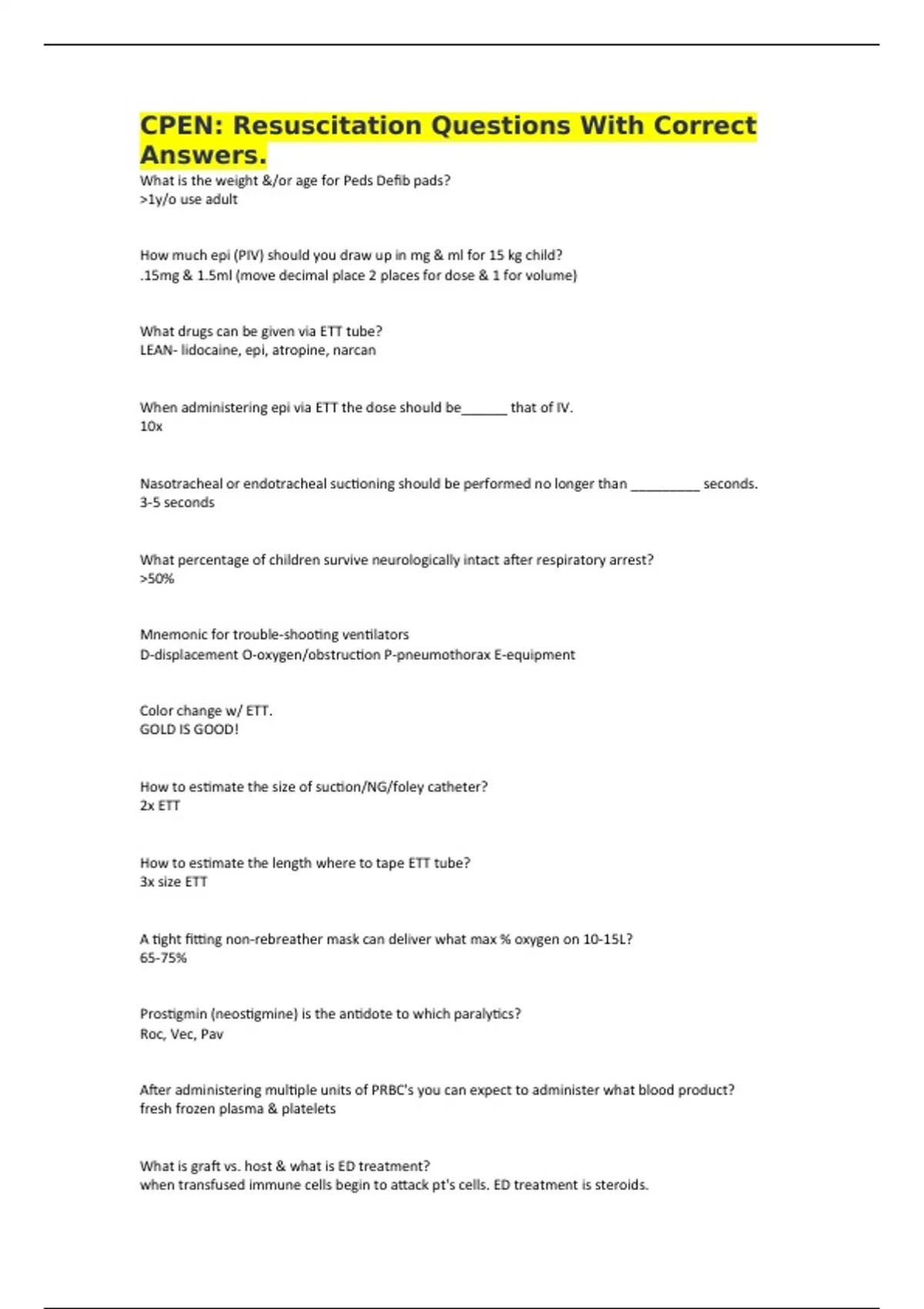 CPEN: Resuscitation Questions With Correct Answers.

What is the weight &/or age for Peds Defib pads?
>1y/o use adult

How much epi (PIV) should you draw up in mg & ml for 15 kg child?
.15mg & 1.5ml (move decimal place 2 places for dose & 1 for volume)

What drugs can be given via ETT tube?
LEAN- lidocaine, epi, atropine, narcan

When administering epi via ETT the dose should be______ that of IV.
10x

Nasotracheal or endotracheal suctioning should be performed no longer than _________ seconds.
3-5 seconds

What percentage of children survive neurologically intact after respiratory arrest?
>50%

Mnemonic for trouble-shooting ventilators
D-displacement O-oxygen/obstruction P-pneumothorax E-equipment

Color change w/ ETT.
GOLD IS GOOD!

How to estimate the size of suction/NG/foley catheter?
2x ETT

How to estimate the length where to tape ETT tube?
3x size ETT

A tight fitting non-rebreather mask can deliver what max % oxygen on 10-15L?
65-75%

Prostigmin (neostigmine) is the antidote to which paralytics?
Roc, Vec, Pav

After administering multiple units of PRBC's you can expect to administer what blood product?
fresh frozen plasma & platelets

What is graft vs. host & what is ED treatment?
when transfused immune cells begin to attack pt's cells. ED treatment is steroids.